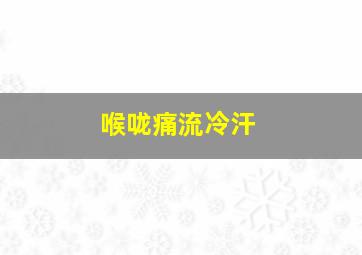 喉咙痛流冷汗